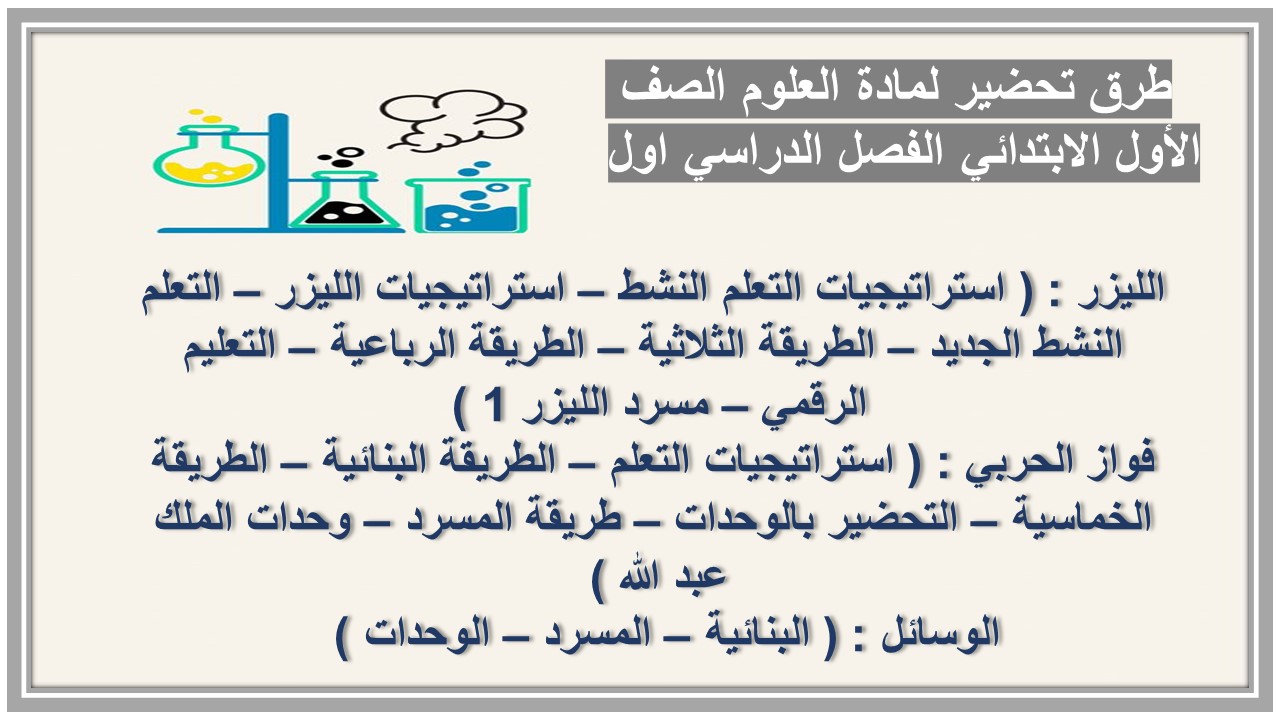 طرق تحضير لمادة العلوم الصف الأول الابتدائي الفصل الدراسي اول

الليزر : ( استراتيجيات التعلم النشط – استراتيجيات الليزر – التعلم النشط الجديد – الطريقة الثلاثية – الطريقة الرباعية – التعليم الرقمي – مسرد الليزر 1 )
فواز الحربي : ( استراتيجيات التعلم – الطريقة البنائية – الطريقة الخماسية – التحضير بالوحدات – طريقة المسرد – وحدات الملك عبد الله )
الوسائل : ( البنائية – المسرد – الوحدات )